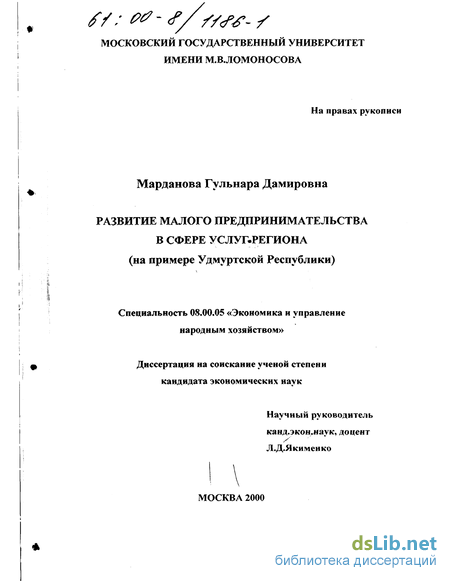 61:00-8/1186-1

МОСКОВСКИЙ ГОСУДАРСТВЕННЫЙ УНИВЕРСИТЕТ ИМЕНИ М.В.ЛОМОНОСОВА

На правах рукописи

Марданова Гульнара Дамировна

РАЗВИТИЕ МАЛОГО ПРЕДПРИНИМАТЕЛЬСТВА В СФЕРЕ УСЛУГ РЕГИОНА (на примере Удмуртской Республики)

Специальность 08.00.05 «Экономика и управление народным хозяйством»

Диссертация на соискание ученой степени кандидата экономических наук

Научный руководитель канд.экон.наук, доцент Л.Д.Якименко

МОСКВА 2000

dsLib.net
библиотека диссертаций